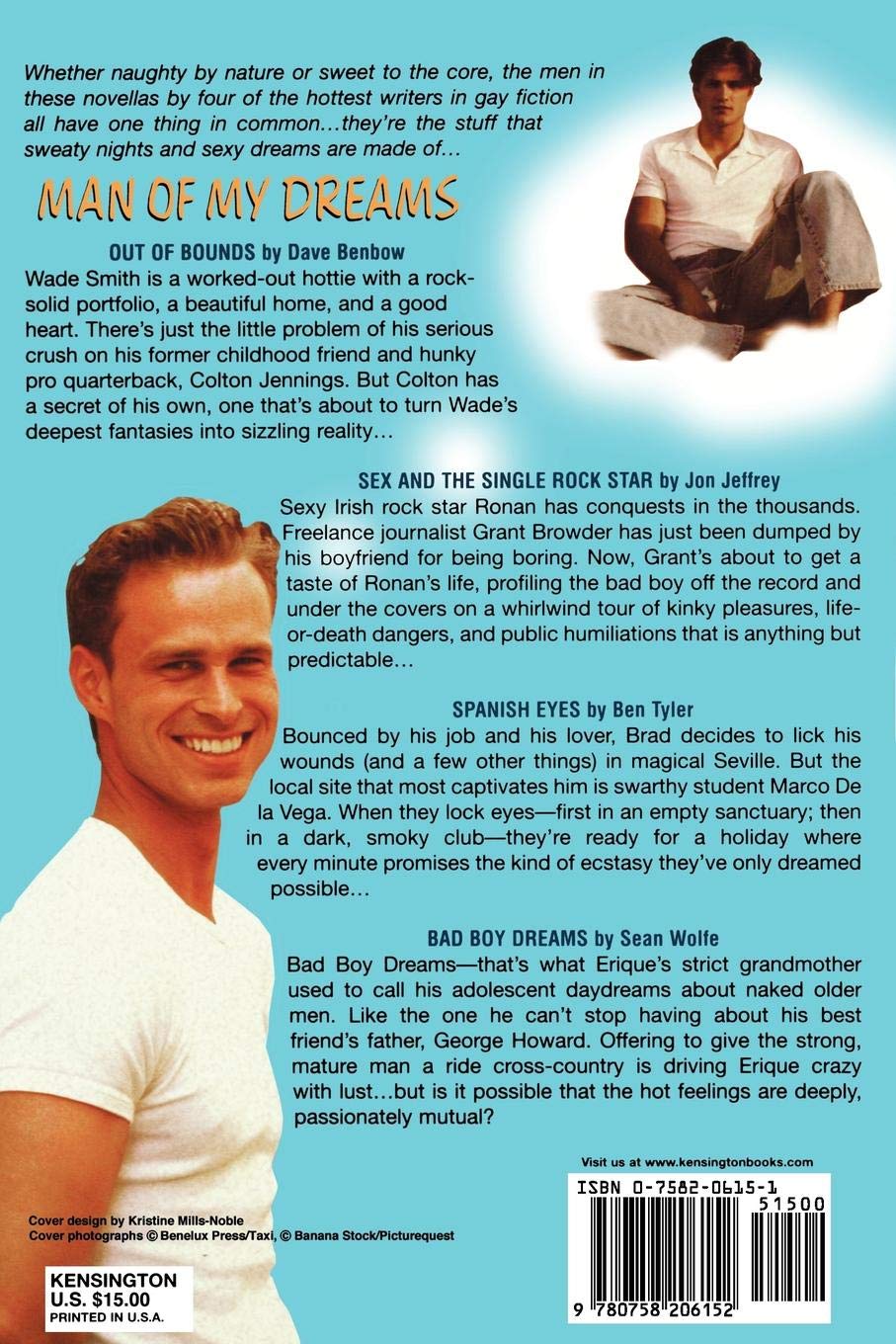 Whether naughty by nature or sweet to the core, the men in these novellas by four of the hottest writers in gay fiction all have one thing in common…they're the stuff that sweaty nights and sexy dreams are made of…

MAN OF MY DREAMS

OUT OF BOUNDS by Dave Benbow
Wade Smith is a worked-out hottie with a rock-solid portfolio, a beautiful home, and a good heart. There's just the little problem of his serious crush on his former childhood friend and hunky pro quarterback, Colton Jennings. But Colton has a secret of his own, one that's about to turn Wade's deepest fantasies into sizzling reality…

SEX AND THE SINGLE ROCK STAR by Jon Jeffrey
Sexy Irish rock star Ronan has conquests in the thousands. Freelance journalist Grant Browder has just been dumped by his boyfriend for being boring. Now, Grant's about to get a taste of Ronan's life, profiling the bad boy off the record and under the covers on a whirlwind tour of kinky pleasures, life-or-death dangers, and public humiliations that is anything but predictable…

SPANISH EYES by Ben Tyler
Bounced by his job and his lover, Brad decides to lick his wounds (and a few other things) in magical Seville. But the local site that most captivates him is swarthy student Marco De la Vega. When they lock eyes—first in an empty sanctuary; then in a dark, smoky club—they're ready for a holiday where every minute promises the kind of ecstasy they've only dreamed possible…

BAD BOY DREAMS by Sean Wolfe
Bad Boy Dreams—that's what Erique's strict grandmother used to call his adolescent daydreams about naked older men. Like the one he can't stop having about his best friend's father, George Howard. Offering to give the strong, mature man a ride cross-country is driving Erique crazy with lust…but is it possible that the hot feelings are deeply, passionately mutual?

Visit us at www.kensingtonbooks.com

ISBN 0-7582-0615-1
51500
9 780758 206152

Cover design by Kristine Mills-Noble
Cover photographs © Benelux Press/Taxi, © Banana Stock/Picturequest

KENSINGTON
U.S. $15.00
PRINTED IN U.S.A.